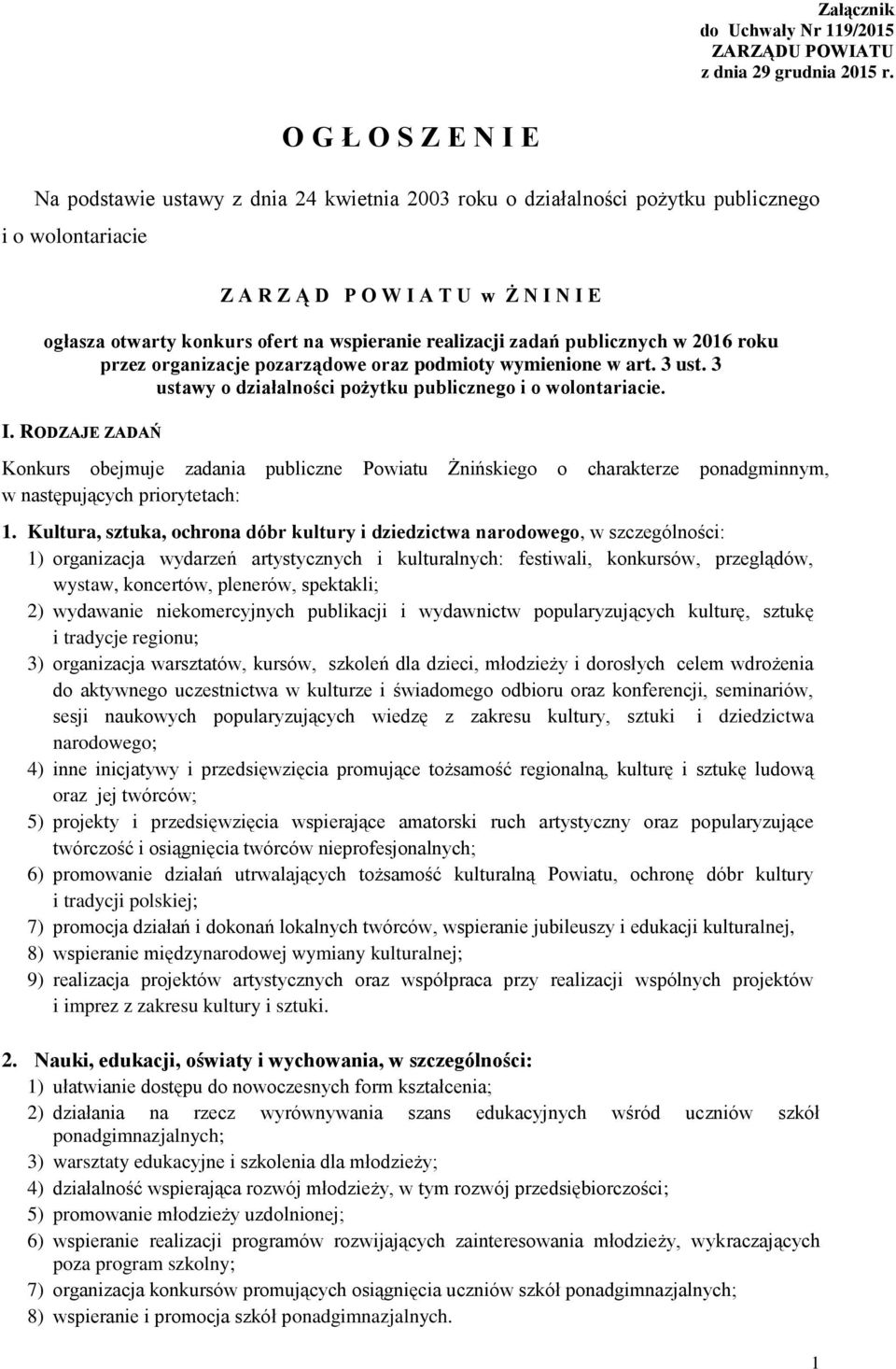 Załącznik
do Uchwały Nr 119/2015
ZARZĄDU POWIATU
z dnia 29 grudnia 2015 r.

O G Ł O S Z E N I E

Na podstawie ustawy z dnia 24 kwietnia 2003 roku o działalności pożytku publicznego i o wolontariacie

Z A R Z Ą D P O W I A T U w Ż N I N I E

ogłasza otwarty konkurs ofert na wspieranie realizacji zadań publicznych w 2016 roku przez organizacje pozarządowe oraz podmioty wymienione w art. 3 ust. 3 ustawy o działalności pożytku publicznego i o wolontariacie.

I. RODZAJE ZADAŃ

Konkurs obejmuje zadania publiczne Powiatu Żnińskiego o charakterze ponadgminnym, w następujących priorytetach:

1. Kultura, sztuka, ochrona dóbr kultury i dziedzictwa narodowego, w szczególności:
1) organizacja wydarzeń artystycznych i kulturalnych: festiwali, konkursów, przeglądów, wystaw, koncertów, plenerów, spektakli;
2) wydawanie niekomercyjnych publikacji i wydawnictw popularyzujących kulturę, sztukę i tradycje regionu;
3) organizacja warsztatów, kursów, szkoleń dla dzieci, młodzieży i dorosłych celem wdrożenia do aktywnego uczestnictwa w kulturze i świadomego odbioru oraz konferencji, seminariów, sesji naukowych popularyzujących wiedzę z zakresu kultury, sztuki i dziedzictwa narodowego;
4) inne inicjatywy i przedsięwzięcia promujące tożsamość regionalną, kulturę i sztukę ludową oraz jej twórców;
5) projekty i przedsięwzięcia wspierające amatorski ruch artystyczny oraz popularyzujące twórczość i osiągnięcia twórców nieprofesjonalnych;
6) promowanie działań utrwalających tożsamość kulturalną Powiatu, ochronę dóbr kultury i tradycji polskiej;
7) promocja działań i dokonań lokalnych twórców, wspieranie jubileuszy i edukacji kulturalnej,
8) wspieranie międzynarodowej wymiany kulturalnej;
9) realizacja projektów artystycznych oraz współpraca przy realizacji wspólnych projektów i imprez z zakresu kultury i sztuki.

2. Nauki, edukacji, oświaty i wychowania, w szczególności:
1) ułatwianie dostępu do nowoczesnych form kształcenia;
2) działania na rzecz wyrównywania szans edukacyjnych wśród uczniów szkół ponadgimnazjalnych;
3) warsztaty edukacyjne i szkolenia dla młodzieży;
4) działalność wspierająca rozwój młodzieży, w tym rozwój przedsiębiorczości;
5) promowanie młodzieży uzdolnionej;
6) wspieranie realizacji programów rozwijających zainteresowania młodzieży, wykraczających poza program szkolny;
7) organizacja konkursów promujących osiągnięcia uczniów szkół ponadgimnazjalnych;
8) wspieranie i promocja szkół ponadgimnazjalnych.

1